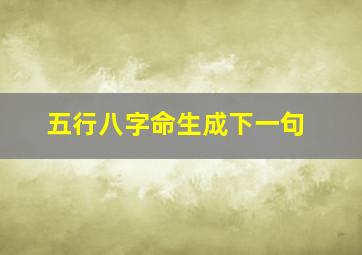 五行八字命生成下一句